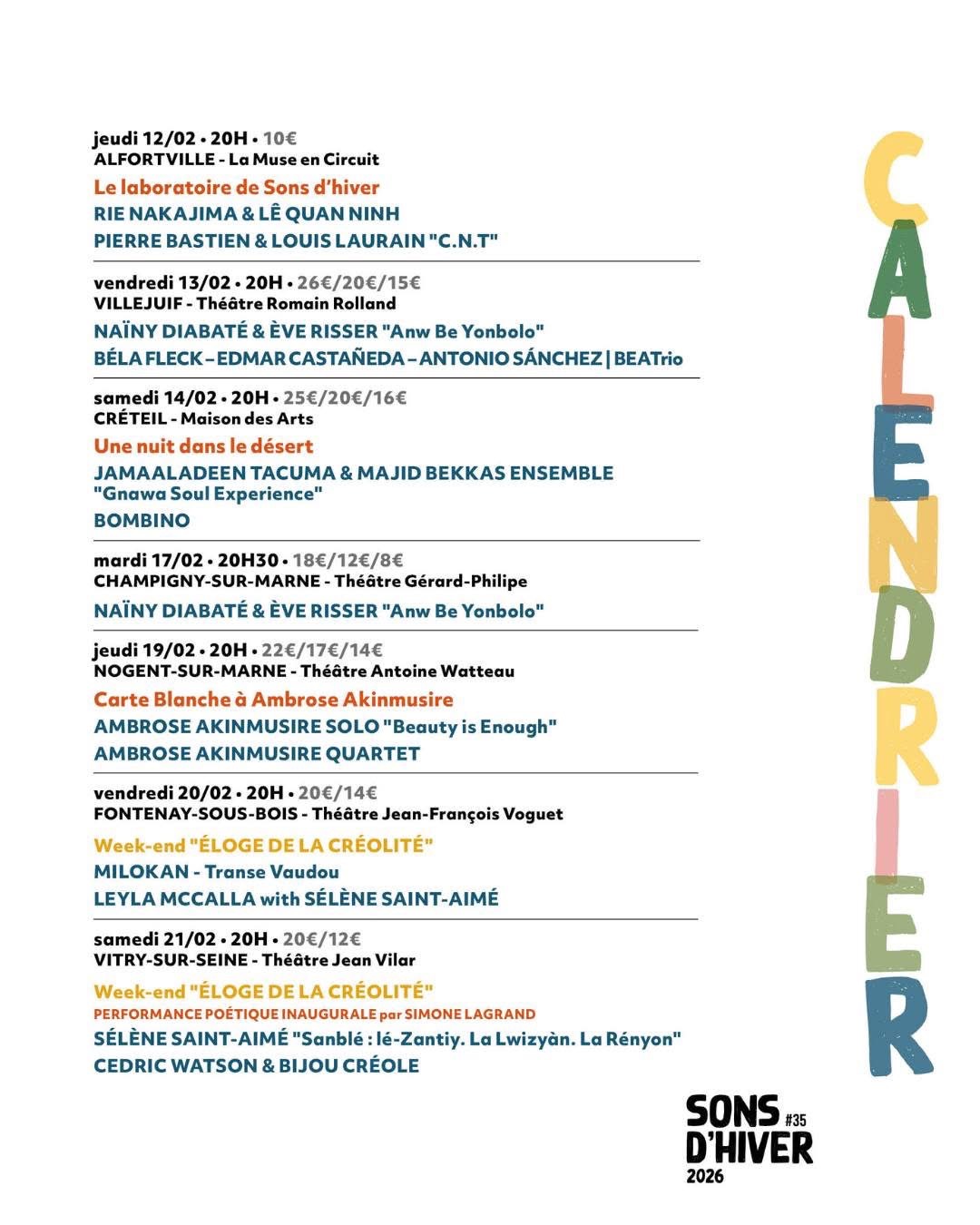 jeudi 12/02 • 20H • 10€
ALFORTVILLE - La Muse en Circuit

Le laboratoire de Sons d'hiver

RIE NAKAJIMA & LÊ QUAN NINH

PIERRE BASTIEN & LOUIS LAURAIN "C.N.T"

vendredi 13/02 • 20H • 26€/20€/15€
VILLEJUIF - Théâtre Romain Rolland

NAÏNY DIABATÉ & ÈVE RISSER "Anw Be Yonbolo"

BÉLA FLECK – EDMAR CASTAÑEDA – ANTONIO SÁNCHEZ | BEATrio

samedi 14/02 • 20H • 25€/20€/16€
CRÉTEIL - Maison des Arts

Une nuit dans le désert

JAMAALADEEN TACUMA & MAJID BEKKAS ENSEMBLE "Gnawa Soul Experience"

BOMBINO

mardi 17/02 • 20H30 • 18€/12€/8€
CHAMPIGNY-SUR-MARNE - Théâtre Gérard-Philipe

NAÏNY DIABATÉ & ÈVE RISSER "Anw Be Yonbolo"

jeudi 19/02 • 20H • 22€/17€/14€
NOGENT-SUR-MARNE - Théâtre Antoine Watteau

Carte Blanche à Ambrose Akinmusire

AMBROSE AKINMUSIRE SOLO "Beauty is Enough"

AMBROSE AKINMUSIRE QUARTET

vendredi 20/02 • 20H • 20€/14€
FONTENAY-SOUS-BOIS - Théâtre Jean-François Voguet

Week-end "ÉLOGE DE LA CRÉOLITÉ"

MILOKAN - Transe Vaudou

LEYLA MCCALLA with SÉLÈNE SAINT-AIMÉ

samedi 21/02 • 20H • 20€/12€
VITRY-SUR-SEINE - Théâtre Jean Vilar

Week-end "ÉLOGE DE LA CRÉOLITÉ"
PERFORMANCE POÉTIQUE INAUGURALE par SIMONE LAGRAND

SÉLÈNE SAINT-AIMÉ "Sanblé : lé-Zantiy. La Lwizyàn. La Rényon"

CEDRIC WATSON & BIJOU CRÉOLE

CALENDRIER

SONS D'HIVER #35 2026